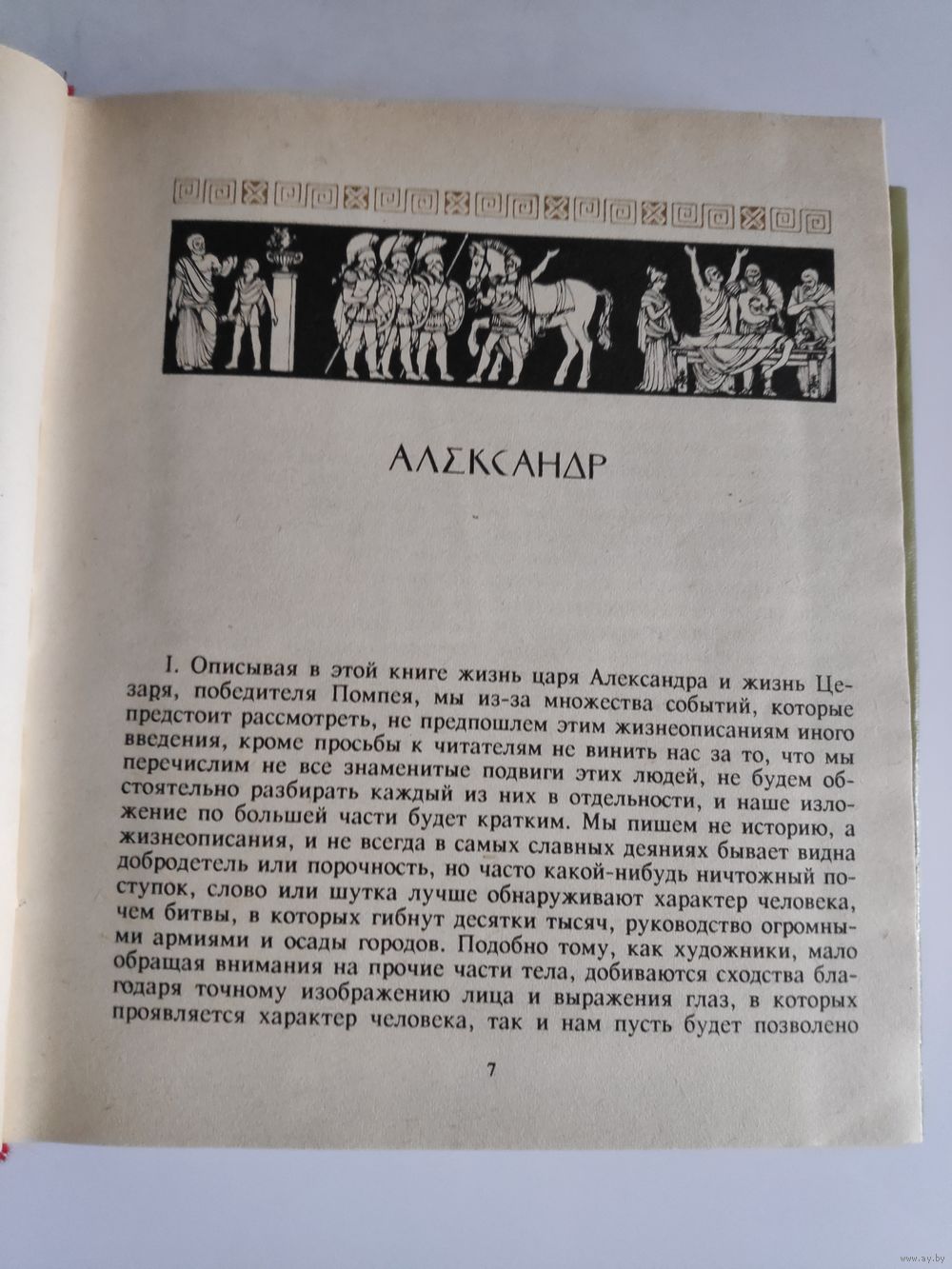 АЛЕКСАНДР

I. Описывая в этой книге жизнь царя Александра и жизнь Цезаря, победителя Помпея, мы из-за множества событий, которые предстоит рассмотреть, не предпошлем этим жизнеописаниям иного введения, кроме просьбы к читателям не винить нас за то, что мы перечислим не все знаменитые подвиги этих людей, не будем обстоятельно разбирать каждый из них в отдельности, и наше изложение по большей части будет кратким. Мы пишем не историю, а жизнеописания, и не всегда в самых славных деяниях бывает видна добродетель или порочность, но часто какой-нибудь ничтожный поступок, слово или шутка лучше обнаруживают характер человека, чем битвы, в которых гибнут десятки тысяч, руководство огромными армиями и осады городов. Подобно тому, как художники, мало обращая внимания на прочие части тела, добиваются сходства благодаря точному изображению лица и выражения глаз, в которых проявляется характер человека, так и нам пусть будет позволено

7

www.ay.by